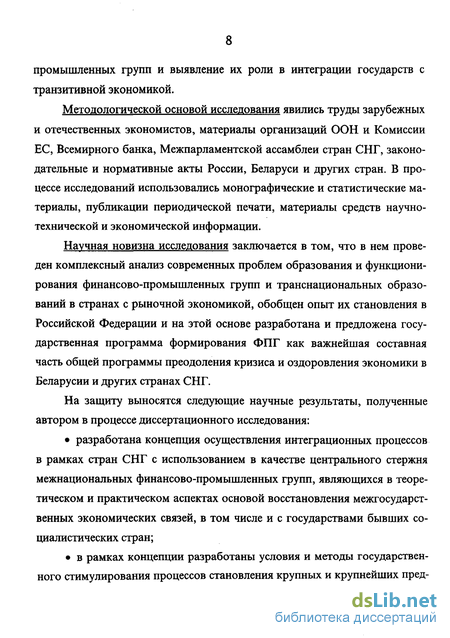 8

промышленных групп и выявление их роли в интеграции государств с транзитивной экономикой.

Методологической основой исследования явились труды зарубежных и отечественных экономистов, материалы организаций ООН и Комиссии ЕС, Всемирного банка, Межпарламентской ассамблеи стран СНГ, законодательные и нормативные акты России, Беларуси и других стран. В процессе исследований использовались монографические и статистические материалы, публикации периодической печати, материалы средств научно-технической и экономической информации.

Научная новизна исследования заключается в том, что в нем проведен комплексный анализ современных проблем образования и функционирования финансово-промышленных групп и транснациональных образований в странах с рыночной экономикой, обобщен опыт их становления в Российской Федерации и на этой основе разработана и предложена государственная программа формирования ФПГ как важнейшая составная часть общей программы преодоления кризиса и оздоровления экономики в Беларусии и других странах СНГ.

На защиту выносятся следующие научные результаты, полученные автором в процессе диссертационного исследования:

• разработана концепция осуществления интеграционных процессов в рамках стран СНГ с использованием в качестве центрального стержня межнациональных финансово-промышленных групп, являющихся в теоретическом и практическом аспектах основой восстановления межгосударственных экономических связей, в том числе и с государствами бывших социалистических стран;

• в рамках концепции разработаны условия и методы государственного стимулирования процессов становления крупных и крупнейших пред-

dsLib.net
библиотека диссертаций